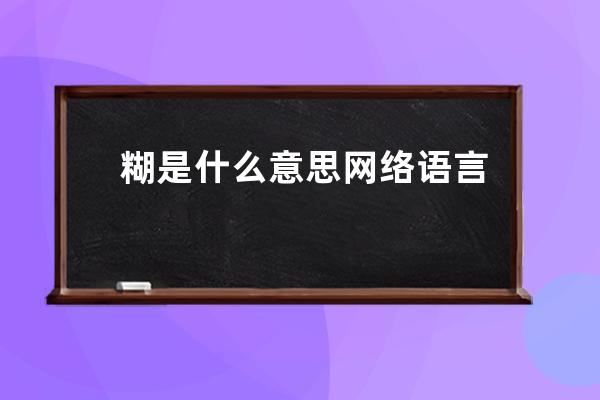 糊是什么意思网络语言